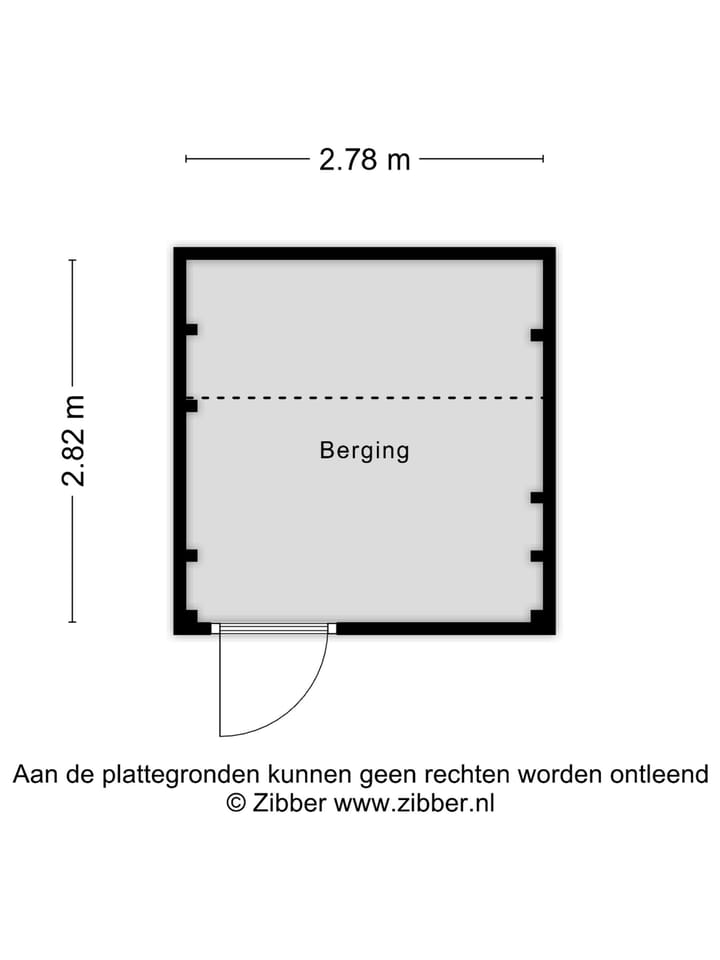 2.78 m

2.82 m

Berging

Aan de plattegronden kunnen geen rechten worden ontleend
© Zibber www.zibber.nl